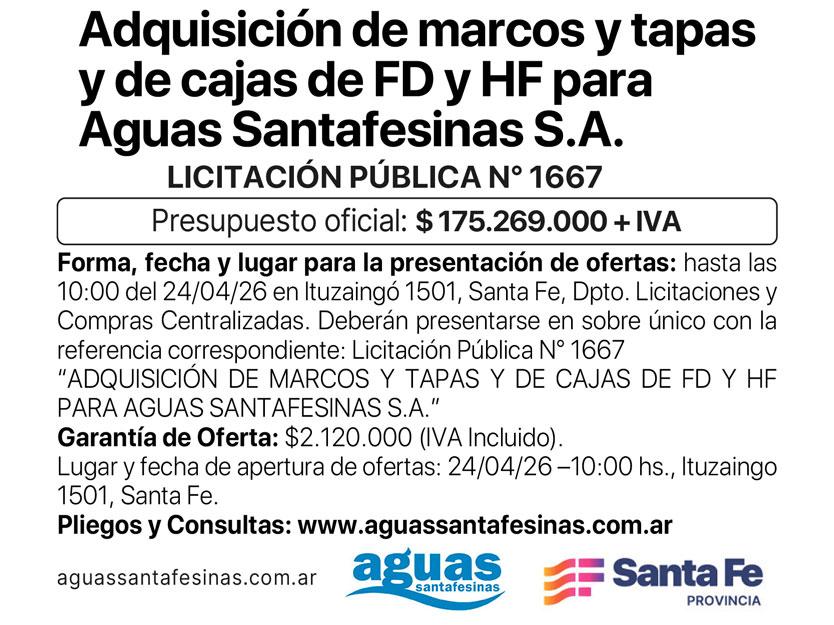 Adquisición de marcos y tapas y de cajas de FD y HF para Aguas Santafesinas S.A.

LICITACIÓN PÚBLICA N° 1667

Presupuesto oficial: $ 175.269.000 + IVA

Forma, fecha y lugar para la presentación de ofertas: hasta las 10:00 del 24/04/26 en Ituzaingó 1501, Santa Fe, Dpto. Licitaciones y Compras Centralizadas. Deberán presentarse en sobre único con la referencia correspondiente: Licitación Pública N° 1667 "ADQUISICIÓN DE MARCOS Y TAPAS Y DE CAJAS DE FD Y HF PARA AGUAS SANTAFESINAS S.A."

Garantía de Oferta: $2.120.000 (IVA Incluido).

Lugar y fecha de apertura de ofertas: 24/04/26 –10:00 hs., Ituzaingo 1501, Santa Fe.

Pliegos y Consultas: www.aguassantafesinas.com.ar

aguassantafesinas.com.ar

aguas
santafesinas

Santa Fe
PROVINCIA